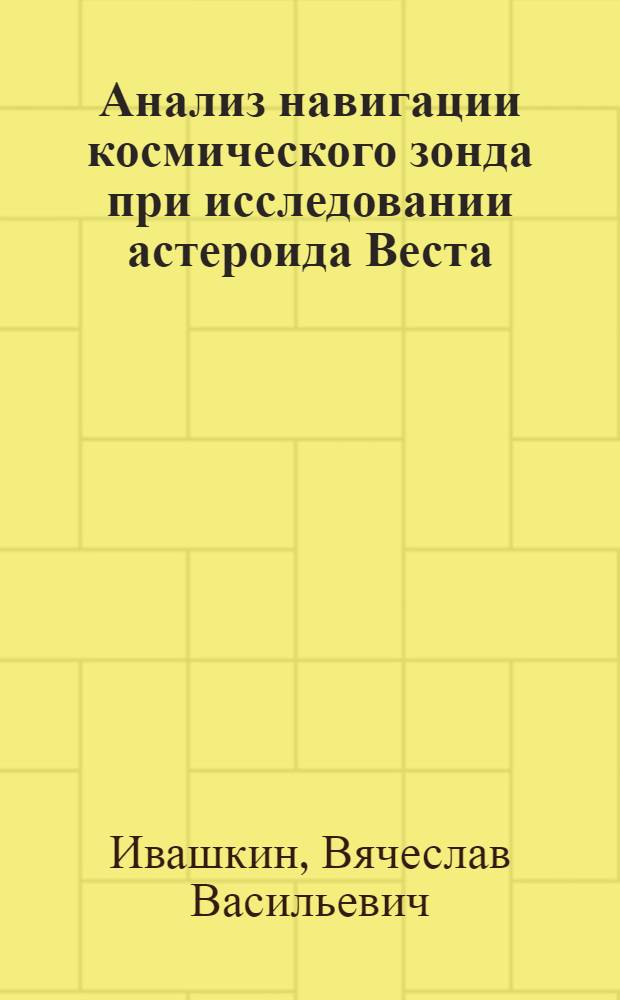 Анализ навигации космического зонда при исследовании астероида Веста

Ивашкин, Вячеслав Васильевич